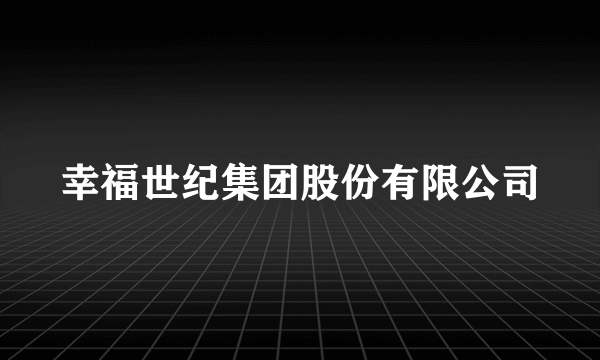 幸福世纪集团股份有限公司